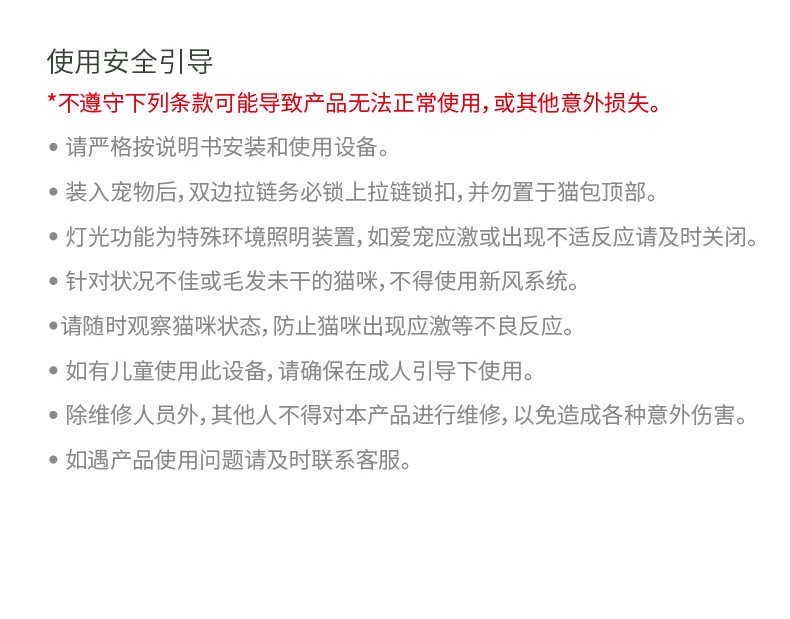 使用安全引导

*不遵守下列条款可能导致产品无法正常使用，或其他意外损失。

• 请严格按说明书安装和使用设备。

• 装入宠物后，双边拉链务必锁上拉链锁扣，并勿置于猫包顶部。

• 灯光功能为特殊环境照明装置，如爱宠应激或出现不适反应请及时关闭。

• 针对状况不佳或毛发未干的猫咪，不得使用新风系统。

•请随时观察猫咪状态，防止猫咪出现应激等不良反应。

• 如有儿童使用此设备，请确保在成人引导下使用。

• 除维修人员外，其他人不得对本产品进行维修，以免造成各种意外伤害。

• 如遇产品使用问题请及时联系客服。